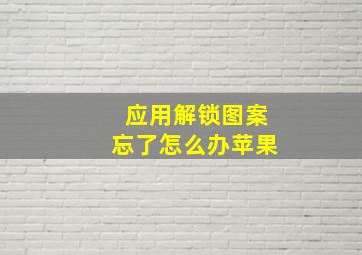 应用解锁图案
忘了怎么办苹果